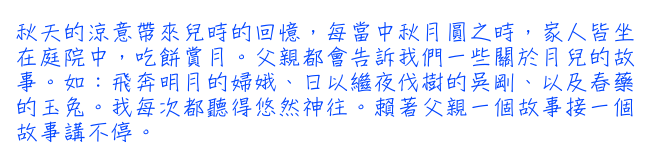 秋天的涼意帶來兒時的回憶，每當中秋月圓之時，家人皆坐在庭院中，吃餅賞月。父親都會告訴我們一些關於月兒的故事。如：飛奔明月的嫦娥、日以繼夜伐樹的吳剛、以及舂藥的玉兔。我每次都聽得悠然神往。賴著父親一個故事接一個故事講不停。